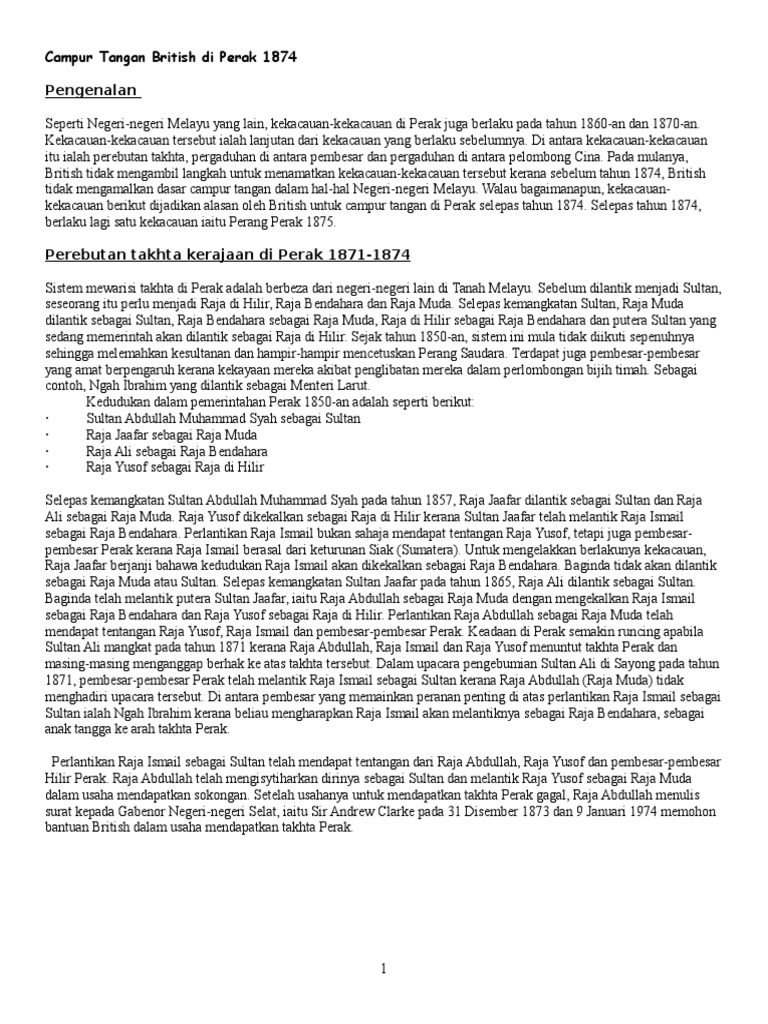 Campur Tangan British di Perak 1874

Pengenalan

Seperti Negeri-negeri Melayu yang lain, kekacauan-kekacauan di Perak juga berlaku pada tahun 1860-an dan 1870-an. Kekacauan-kekacauan tersebut ialah lanjutan dari kekacauan yang berlaku sebelumnya. Di antara kekacauan-kekacauan itu ialah perebutan takhta, pergaduhan di antara pembesar dan pergaduhan di antara pelombong Cina. Pada mulanya, British tidak mengambil langkah untuk menamatkan kekacauan-kekacauan tersebut kerana sebelum tahun 1874, British tidak mengamalkan dasar campur tangan dalam hal-hal Negeri-negeri Melayu. Walau bagaimanapun, kekacauan-kekacauan berikut dijadikan alasan oleh British untuk campur tangan di Perak selepas tahun 1874. Selepas tahun 1874, berlaku lagi satu kekacauan iaitu Perang Perak 1875.

Perebutan takhta kerajaan di Perak 1871-1874

Sistem mewarisi takhta di Perak adalah berbeza dari negeri-negeri lain di Tanah Melayu. Sebelum dilantik menjadi Sultan, seseorang itu perlu menjadi Raja di Hilir, Raja Bendahara dan Raja Muda. Selepas kemangkatan Sultan, Raja Muda dilantik sebagai Sultan, Raja Bendahara sebagai Raja Muda, Raja di Hilir sebagai Raja Bendahara dan putera Sultan yang sedang memerintah akan dilantik sebagai Raja di Hilir. Sejak tahun 1850-an, sistem ini mula tidak diikuti sepenuhnya sehingga melemahkan kesultanan dan hampir-hampir mencetuskan Perang Saudara. Terdapat juga pembesar-pembesar yang amat berpengaruh kerana kekayaan mereka akibat penglibatan mereka dalam perlombongan bijih timah. Sebagai contoh, Ngah Ibrahim yang dilantik sebagai Menteri Larut.

Kedudukan dalam pemerintahan Perak 1850-an adalah seperti berikut:
· Sultan Abdullah Muhammad Syah sebagai Sultan
· Raja Jaafar sebagai Raja Muda
· Raja Ali sebagai Raja Bendahara
· Raja Yusof sebagai Raja di Hilir

Selepas kemangkatan Sultan Abdullah Muhammad Syah pada tahun 1857, Raja Jaafar dilantik sebagai Sultan dan Raja Ali sebagai Raja Muda. Raja Yusof dikekalkan sebagai Raja di Hilir kerana Sultan Jaafar telah melantik Raja Ismail sebagai Raja Bendahara. Perlantikan Raja Ismail bukan sahaja mendapat tentangan Raja Yusof, tetapi juga pembesar-pembesar Perak kerana Raja Ismail berasal dari keturunan Siak (Sumatera). Untuk mengelakkan berlakunya kekacauan, Raja Jaafar berjanji bahawa kedudukan Raja Ismail akan dikekalkan sebagai Raja Bendahara. Baginda tidak akan dilantik sebagai Raja Muda atau Sultan. Selepas kemangkatan Sultan Jaafar pada tahun 1865, Raja Ali dilantik sebagai Sultan. Baginda telah melantik putera Sultan Jaafar, iaitu Raja Abdullah sebagai Raja Muda dengan mengekalkan Raja Ismail sebagai Raja Bendahara dan Raja Yusof sebagai Raja di Hilir. Perlantikan Raja Abdullah sebagai Raja Muda telah mendapat tentangan Raja Yusof, Raja Ismail dan pembesar-pembesar Perak. Keadaan di Perak semakin runcing apabila Sultan Ali mangkat pada tahun 1871 kerana Raja Abdullah, Raja Ismail dan Raja Yusof menuntut takhta Perak dan masing-masing menganggap berhak ke atas takhta tersebut. Dalam upacara pengebumian Sultan Ali di Sayong pada tahun 1871, pembesar-pembesar Perak telah melantik Raja Ismail sebagai Sultan kerana Raja Abdullah (Raja Muda) tidak menghadiri upacara tersebut. Di antara pembesar yang memainkan peranan penting di atas perlantikan Raja Ismail sebagai Sultan ialah Ngah Ibrahim kerana beliau mengharapkan Raja Ismail akan melantiknya sebagai Raja Bendahara, sebagai anak tangga ke arah takhta Perak.

Perlantikan Raja Ismail sebagai Sultan telah mendapat tentangan dari Raja Abdullah, Raja Yusof dan pembesar-pembesar Hilir Perak. Raja Abdullah telah mengisytiharkan dirinya sebagai Sultan dan melantik Raja Yusof sebagai Raja Muda dalam usaha mendapatkan sokongan. Setelah usahanya untuk mendapatkan takhta Perak gagal, Raja Abdullah menulis surat kepada Gabenor Negeri-negeri Selat, iaitu Sir Andrew Clarke pada 31 Disember 1873 dan 9 Januari 1974 memohon bantuan British dalam usaha mendapatkan takhta Perak.

1